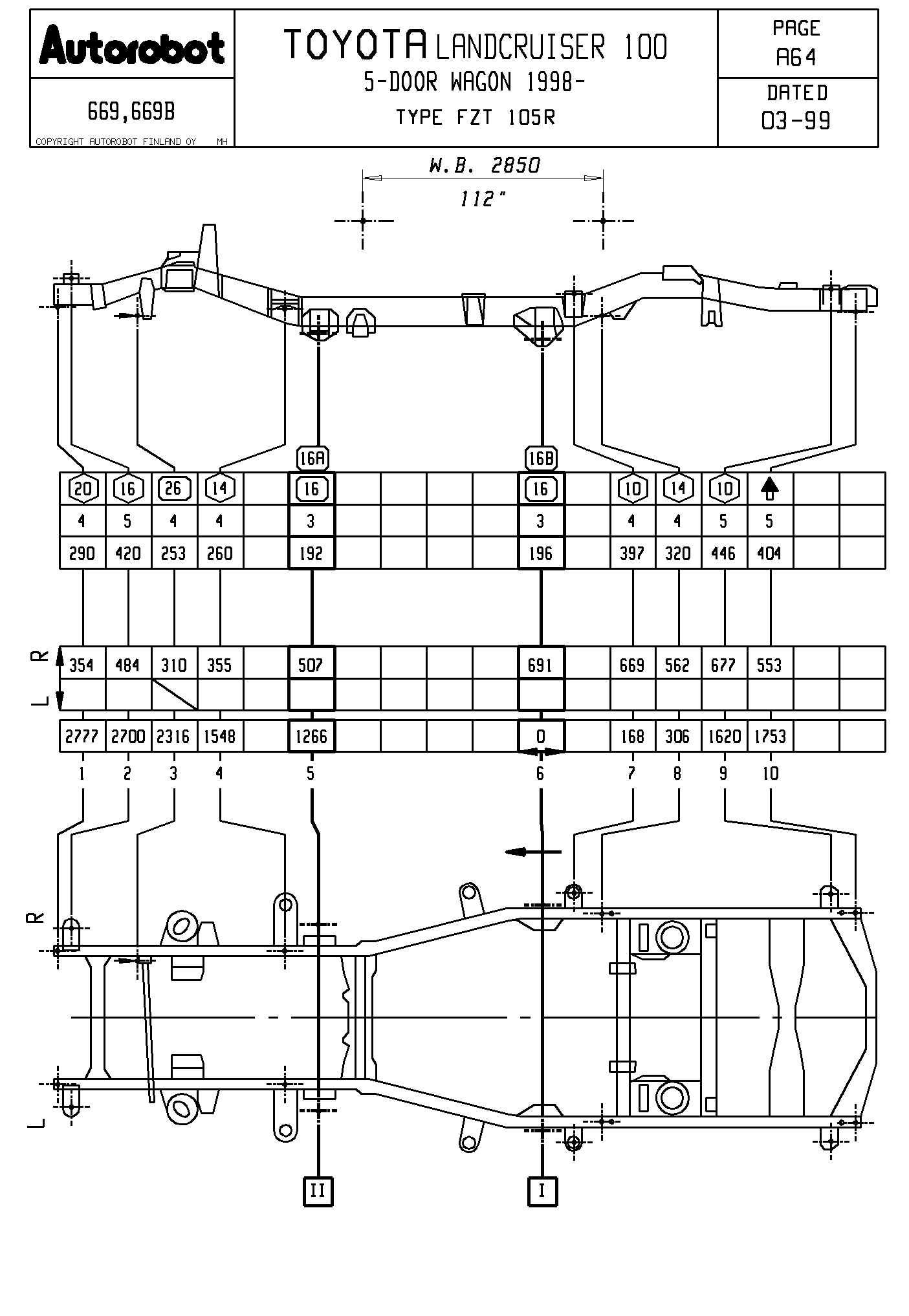 Autorobot

669,669B

COPYRIGHT AUTOROBOT FINLAND OY MH

TOYOTA LANDCRUISER 100
5-DOOR WAGON 1998-
TYPE FZT 105R

PAGE
A64

DATED
03-99

W.B. 2850
112"

16A 16B

| 20 | 16 | 26 | 14 | | 16 | | | | | 16 | | 10 | 14 | 10 | | | |
|---|---|---|---|---|---|---|---|---|---|---|---|---|---|---|---|---|---|
| 4 | 5 | 4 | 4 | | 3 | | | | | 3 | | 4 | 4 | 5 | 5 | | |
| 290 | 420 | 253 | 260 | | 192 | | | | | 196 | | 397 | 320 | 446 | 404 | | |

R
L

| 354 | 484 | 310 | 355 | | 507 | | | | | 691 | | 669 | 562 | 677 | 553 | | |
|---|---|---|---|---|---|---|---|---|---|---|---|---|---|---|---|---|---|
| | | | | | | | | | | | | | | | | | |

| 2777 | 2700 | 2316 | 1548 | | 1266 | | | | | 0 | | 168 | 306 | 1620 | 1753 | | |
|---|---|---|---|---|---|---|---|---|---|---|---|---|---|---|---|---|---|

1 2 3 4 5 6 7 8 9 10

R
L

II I